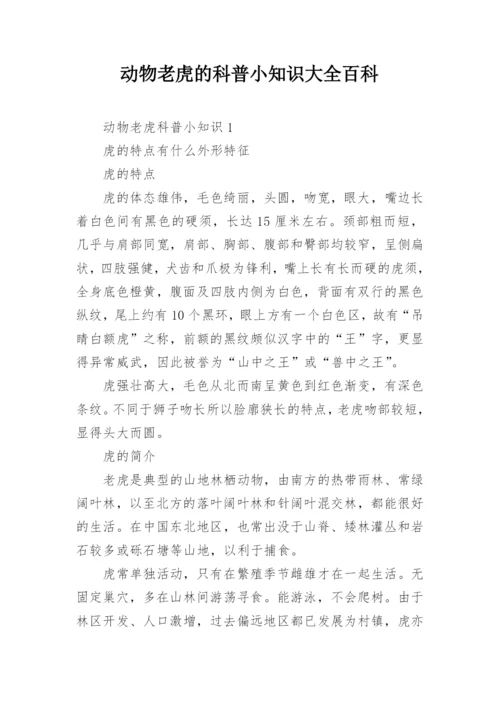 动物老虎的科普小知识大全百科

动物老虎科普小知识 1

虎的特点有什么外形特征

虎的特点

虎的体态雄伟，毛色绮丽，头圆，吻宽，眼大，嘴边长着白色间有黑色的硬须，长达 15 厘米左右。颈部粗而短，几乎与肩部同宽，肩部、胸部、腹部和臀部均较窄，呈侧扁状，四肢强健，犬齿和爪极为锋利，嘴上长有长而硬的虎须，全身底色橙黄，腹面及四肢内侧为白色，背面有双行的黑色纵纹，尾上约有 10 个黑环，眼上方有一个白色区，故有“吊睛白额虎”之称，前额的黑纹颇似汉字中的“王”字，更显得异常威武，因此被誉为“山中之王”或“兽中之王”。

虎强壮高大，毛色从北而南呈黄色到红色渐变，有深色条纹。不同于狮子吻长所以脸廓狭长的特点，老虎吻部较短，显得头大而圆。

虎的简介

老虎是典型的山地林栖动物，由南方的热带雨林、常绿阔叶林，以至北方的落叶阔叶林和针阔叶混交林，都能很好的生活。在中国东北地区，也常出没于山脊、矮林灌丛和岩石较多或砾石塘等山地，以利于捕食。

虎常单独活动，只有在繁殖季节雌雄才在一起生活。无固定巢穴，多在山林间游荡寻食。能游泳，不会爬树。由于林区开发、人口激增，过去偏远地区都已发展为村镇，虎亦